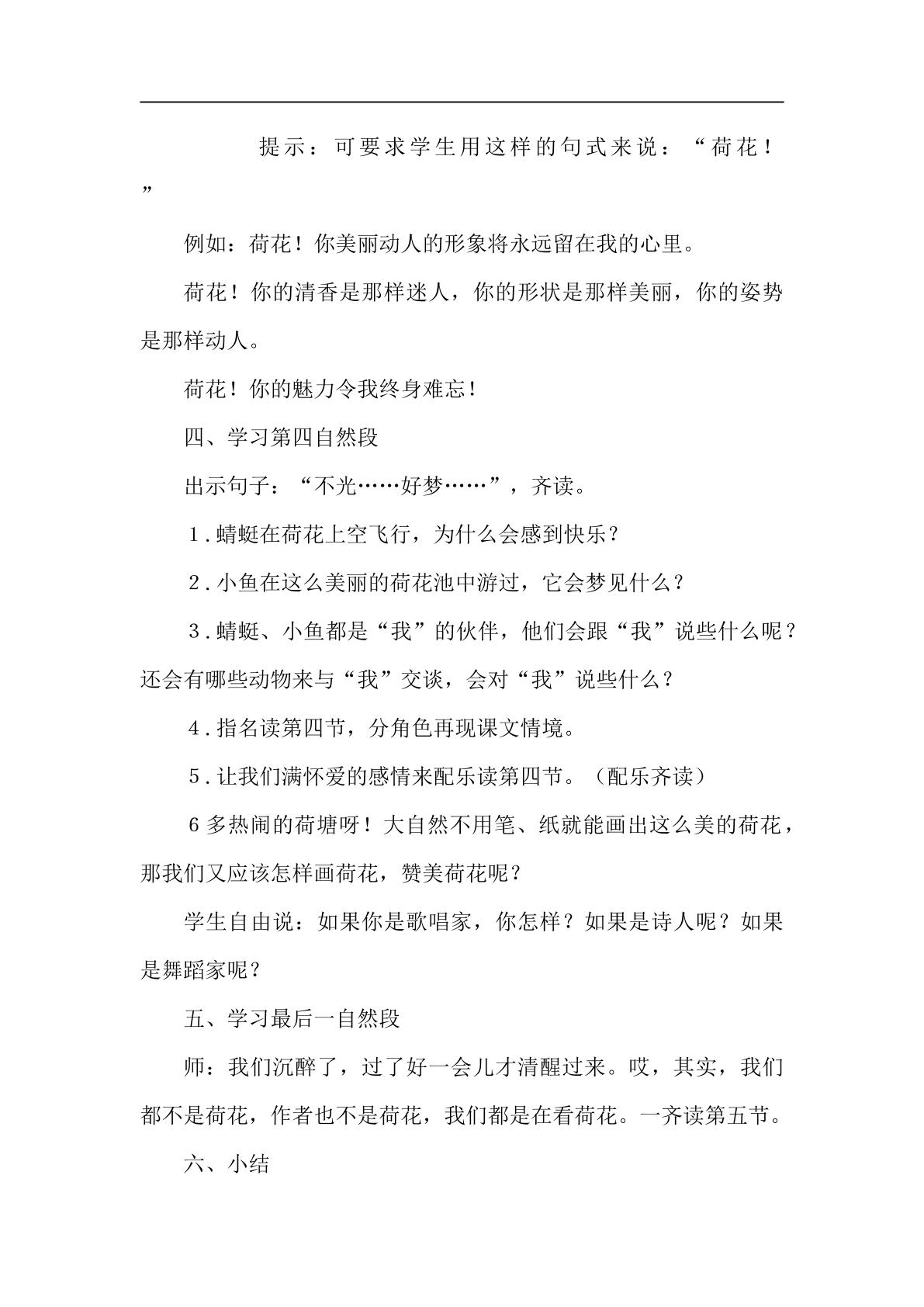 提示：可要求学生用这样的句式来说：“荷花！”

例如：荷花！你美丽动人的形象将永远留在我的心里。

荷花！你的清香是那样迷人，你的形状是那样美丽，你的姿势是那样动人。

荷花！你的魅力令我终身难忘！

四、学习第四自然段

出示句子：“不光……好梦……”，齐读。

1.蜻蜓在荷花上空飞行，为什么会感到快乐？

2.小鱼在这么美丽的荷花池中游过，它会梦见什么？

3.蜻蜓、小鱼都是“我”的伙伴，他们会跟“我”说些什么呢？还会有哪些动物来与“我”交谈，会对“我”说些什么？

4.指名读第四节，分角色再现课文情境。

5.让我们满怀爱的感情来配乐读第四节。（配乐齐读）

6多热闹的荷塘呀！大自然不用笔、纸就能画出这么美的荷花，那我们又应该怎样画荷花，赞美荷花呢？

学生自由说：如果你是歌唱家，你怎样？如果是诗人呢？如果是舞蹈家呢？

五、学习最后一自然段

师：我们沉醉了，过了好一会儿才清醒过来。哎，其实，我们都不是荷花，作者也不是荷花，我们都是在看荷花。一齐读第五节。

六、小结